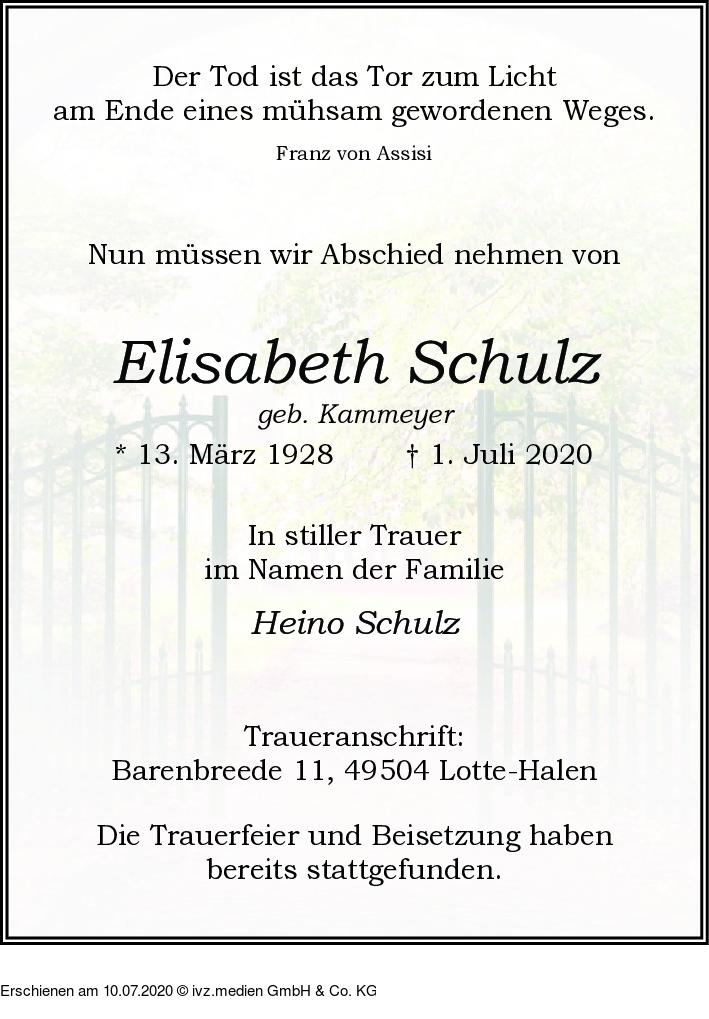 Der Tod ist das Tor zum Licht
am Ende eines mühsam gewordenen Weges.

Franz von Assisi

Nun müssen wir Abschied nehmen von

Elisabeth Schulz

geb. Kammeyer

* 13. März 1928 † 1. Juli 2020

In stiller Trauer
im Namen der Familie

Heino Schulz

Traueranschrift:
Barenbreede 11, 49504 Lotte-Halen

Die Trauerfeier und Beisetzung haben
bereits stattgefunden.

Erschienen am 10.07.2020 © ivz.medien GmbH & Co. KG